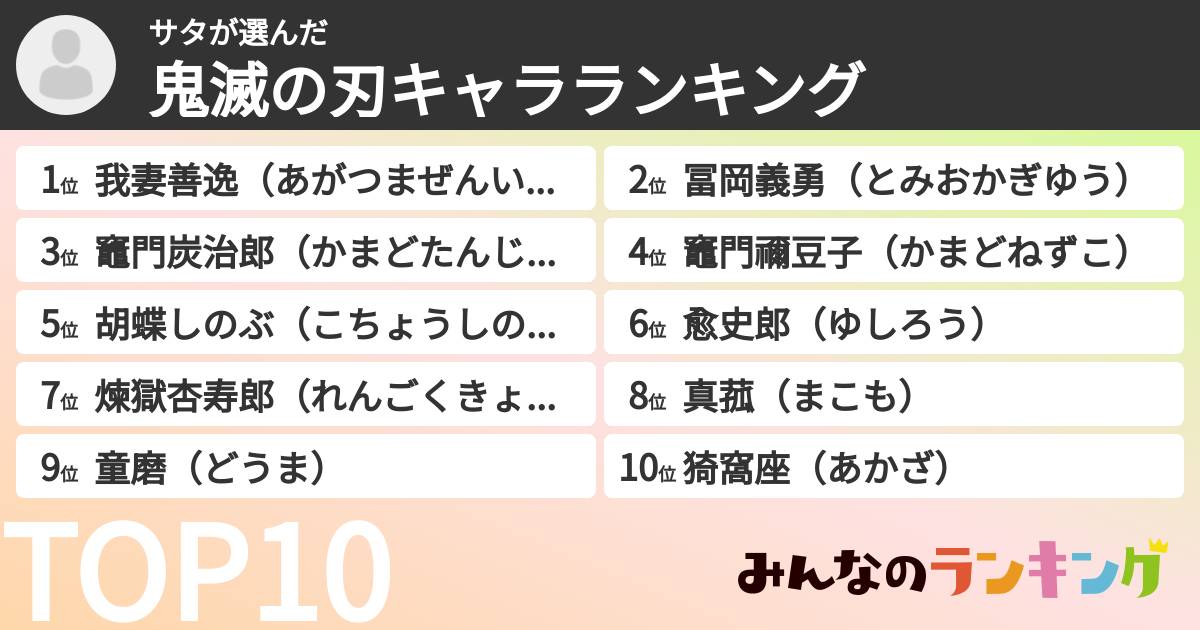 サタが選んだ
鬼滅の刃キャラランキング

1位 我妻善逸（あがつまぜんい…
2位 冨岡義勇（とみおかぎゆう）
3位 竈門炭治郎（かまどたんじ…
4位 竈門禰豆子（かまどねずこ）
5位 胡蝶しのぶ（こちょうしの…
6位 愈史郎（ゆしろう）
7位 煉獄杏寿郎（れんごくきょ…
8位 真菰（まこも）
9位 童磨（どうま）
10位 猗窩座（あかざ）

TOP10

みんなのランキング